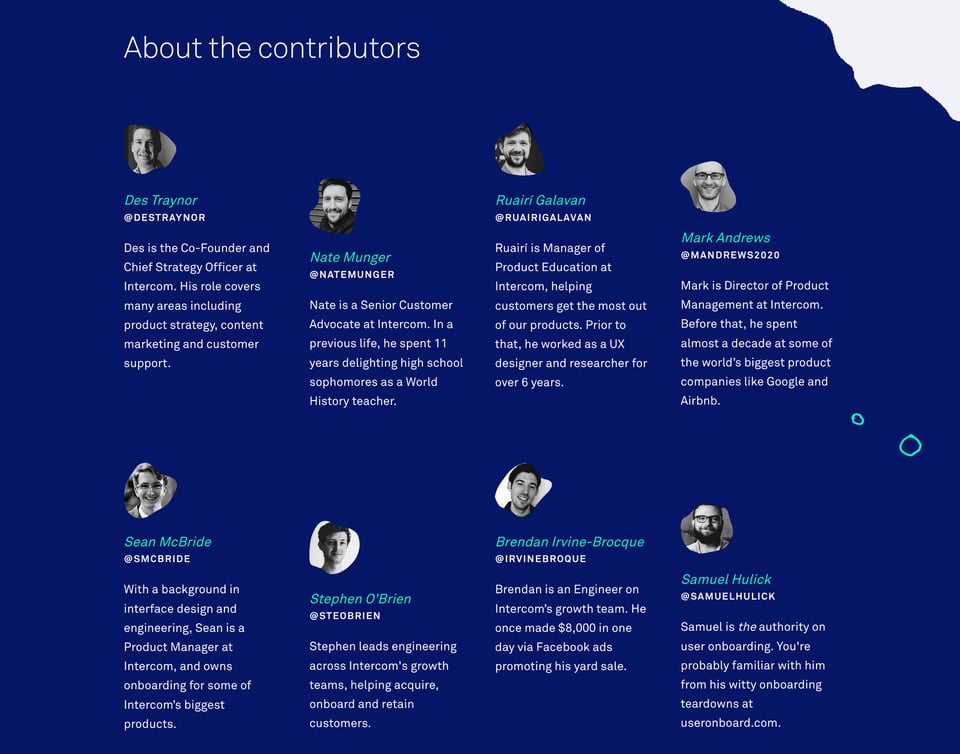 About the contributors

Des Traynor
@DESTRAYNOR

Des is the Co-Founder and Chief Strategy Officer at Intercom. His role covers many areas including product strategy, content marketing and customer support.

Nate Munger
@NATEMUNGER

Nate is a Senior Customer Advocate at Intercom. In a previous life, he spent 11 years delighting high school sophomores as a World History teacher.

Ruairí Galavan
@RUAIRIGALAVAN

Ruairí is Manager of Product Education at Intercom, helping customers get the most out of our products. Prior to that, he worked as a UX designer and researcher for over 6 years.

Mark Andrews
@MANDREWS2020

Mark is Director of Product Management at Intercom. Before that, he spent almost a decade at some of the world's biggest product companies like Google and Airbnb.

Sean McBride
@SMCBRIDE

With a background in interface design and engineering, Sean is a Product Manager at Intercom, and owns onboarding for some of Intercom's biggest products.

Stephen O'Brien
@STEOBRIEN

Stephen leads engineering across Intercom's growth teams, helping acquire, onboard and retain customers.

Brendan Irvine-Brocque
@IRVINEBROQUE

Brendan is an Engineer on Intercom's growth team. He once made $8,000 in one day via Facebook ads promoting his yard sale.

Samuel Hulick
@SAMUELHULICK

Samuel is the authority on user onboarding. You're probably familiar with him from his witty onboarding teardowns at useronboard.com.